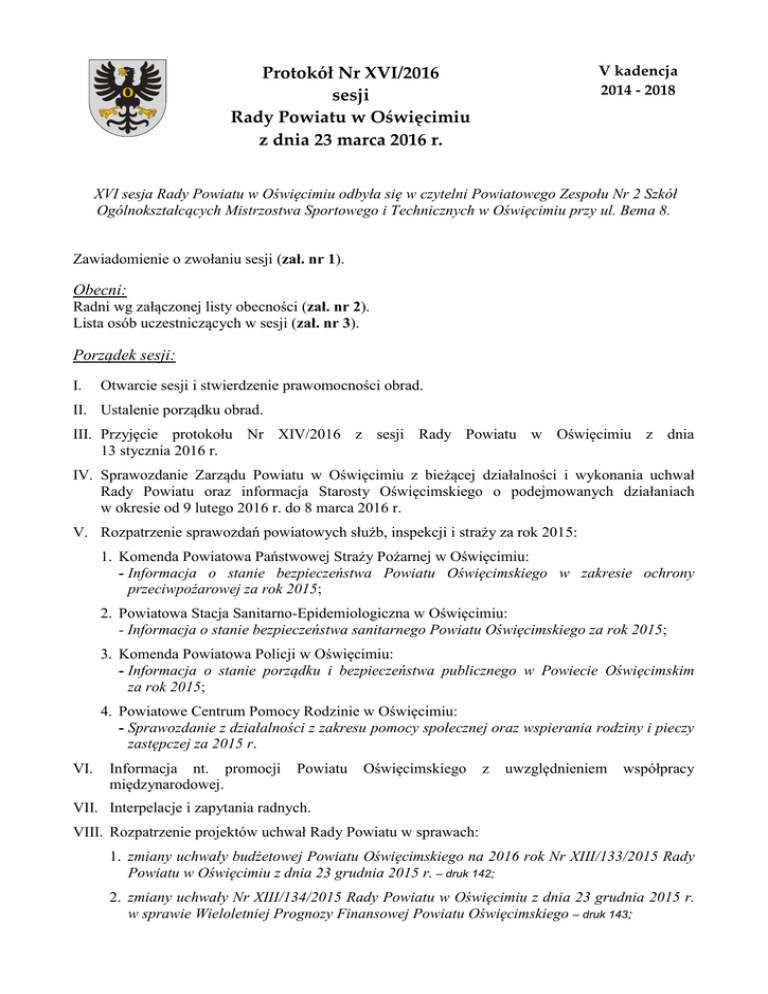 Protokół Nr XVI/2016
sesji
Rady Powiatu w Oświęcimiu
z dnia 23 marca 2016 r.

V kadencja
2014 - 2018

XVI sesja Rady Powiatu w Oświęcimiu odbyła się w czytelni Powiatowego Zespołu Nr 2 Szkół Ogólnokształcących Mistrzostwa Sportowego i Technicznych w Oświęcimiu przy ul. Bema 8.

Zawiadomienie o zwołaniu sesji (zał. nr 1).

Obecni:
Radni wg załączonej listy obecności (zał. nr 2).
Lista osób uczestniczących w sesji (zał. nr 3).

Porządek sesji:

I. Otwarcie sesji i stwierdzenie prawomocności obrad.

II. Ustalenie porządku obrad.

III. Przyjęcie protokołu Nr XIV/2016 z sesji Rady Powiatu w Oświęcimiu z dnia 13 stycznia 2016 r.

IV. Sprawozdanie Zarządu Powiatu w Oświęcimiu z bieżącej działalności i wykonania uchwał Rady Powiatu oraz informacja Starosty Oświęcimskiego o podejmowanych działaniach w okresie od 9 lutego 2016 r. do 8 marca 2016 r.

V. Rozpatrzenie sprawozdań powiatowych służb, inspekcji i straży za rok 2015:

1. Komenda Powiatowa Państwowej Straży Pożarnej w Oświęcimiu:
- Informacja o stanie bezpieczeństwa Powiatu Oświęcimskiego w zakresie ochrony przeciwpożarowej za rok 2015;

2. Powiatowa Stacja Sanitarno-Epidemiologiczna w Oświęcimiu:
- Informacja o stanie bezpieczeństwa sanitarnego Powiatu Oświęcimskiego za rok 2015;

3. Komenda Powiatowa Policji w Oświęcimiu:
- Informacja o stanie porządku i bezpieczeństwa publicznego w Powiecie Oświęcimskim za rok 2015;

4. Powiatowe Centrum Pomocy Rodzinie w Oświęcimiu:
- Sprawozdanie z działalności z zakresu pomocy społecznej oraz wspierania rodziny i pieczy zastępczej za 2015 r.

VI. Informacja nt. promocji Powiatu Oświęcimskiego z uwzględnieniem współpracy międzynarodowej.

VII. Interpelacje i zapytania radnych.

VIII. Rozpatrzenie projektów uchwał Rady Powiatu w sprawach:

1. zmiany uchwały budżetowej Powiatu Oświęcimskiego na 2016 rok Nr XIII/133/2015 Rady Powiatu w Oświęcimiu z dnia 23 grudnia 2015 r. – druk 142;

2. zmiany uchwały Nr XIII/134/2015 Rady Powiatu w Oświęcimiu z dnia 23 grudnia 2015 r. w sprawie Wieloletniej Prognozy Finansowej Powiatu Oświęcimskiego – druk 143;